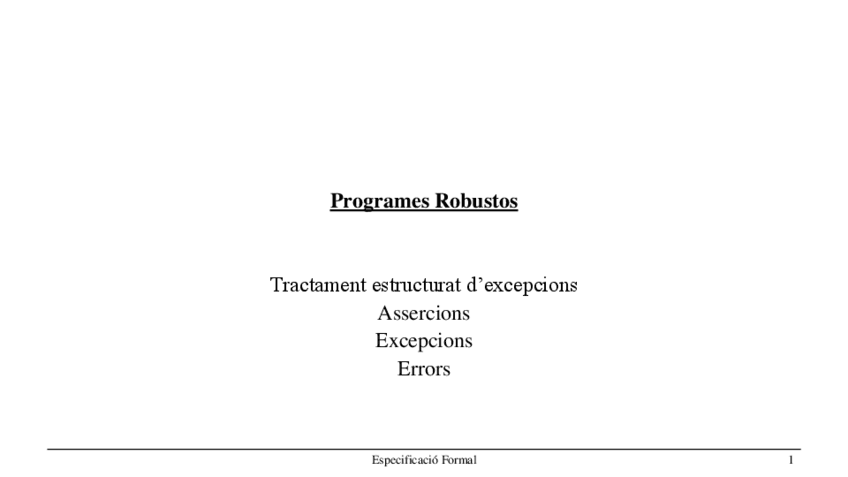 Programes Robustos

Tractament estructurat d'excepcions
Assercions
Excepcions
Errors

Especificació Formal
1